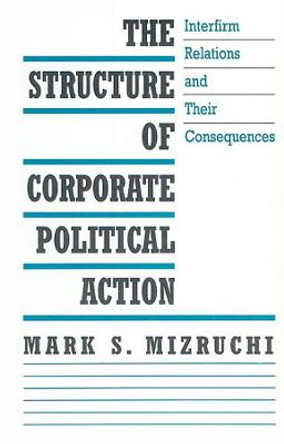 THE STRUCTURE OF CORPORATE POLITICAL ACTION

Interfirm Relations and Their Consequences

MARK S. MIZRUCHI